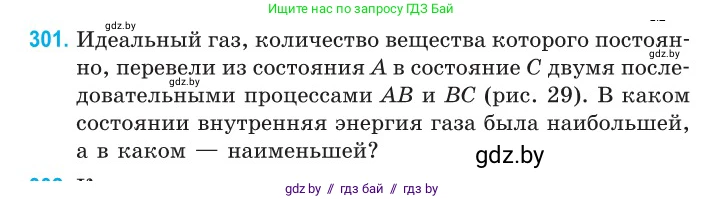 Ищите нас по запросу ГДЗ Бай

gdz.by

301. Идеальный газ, количество вещества которого постоянно, перевели из состояния $A$ в состояние $C$ двумя последовательными процессами $AB$ и $BC$ (рис. 29). В каком состоянии внутренняя энергия газа была наибольшей, а в каком — наименьшей?

gdz.by

gdz.by

gdz.by

gdz by // гдз бай // гдз by